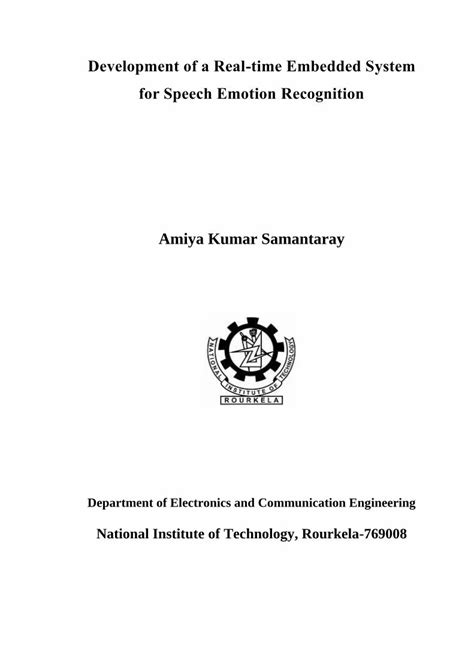 Development of a Real-time Embedded System for Speech Emotion Recognition

Amiya Kumar Samantaray

NATIONAL INSTITUTE OF TECHNOLOGY
ROURKELA

Department of Electronics and Communication Engineering

National Institute of Technology, Rourkela-769008